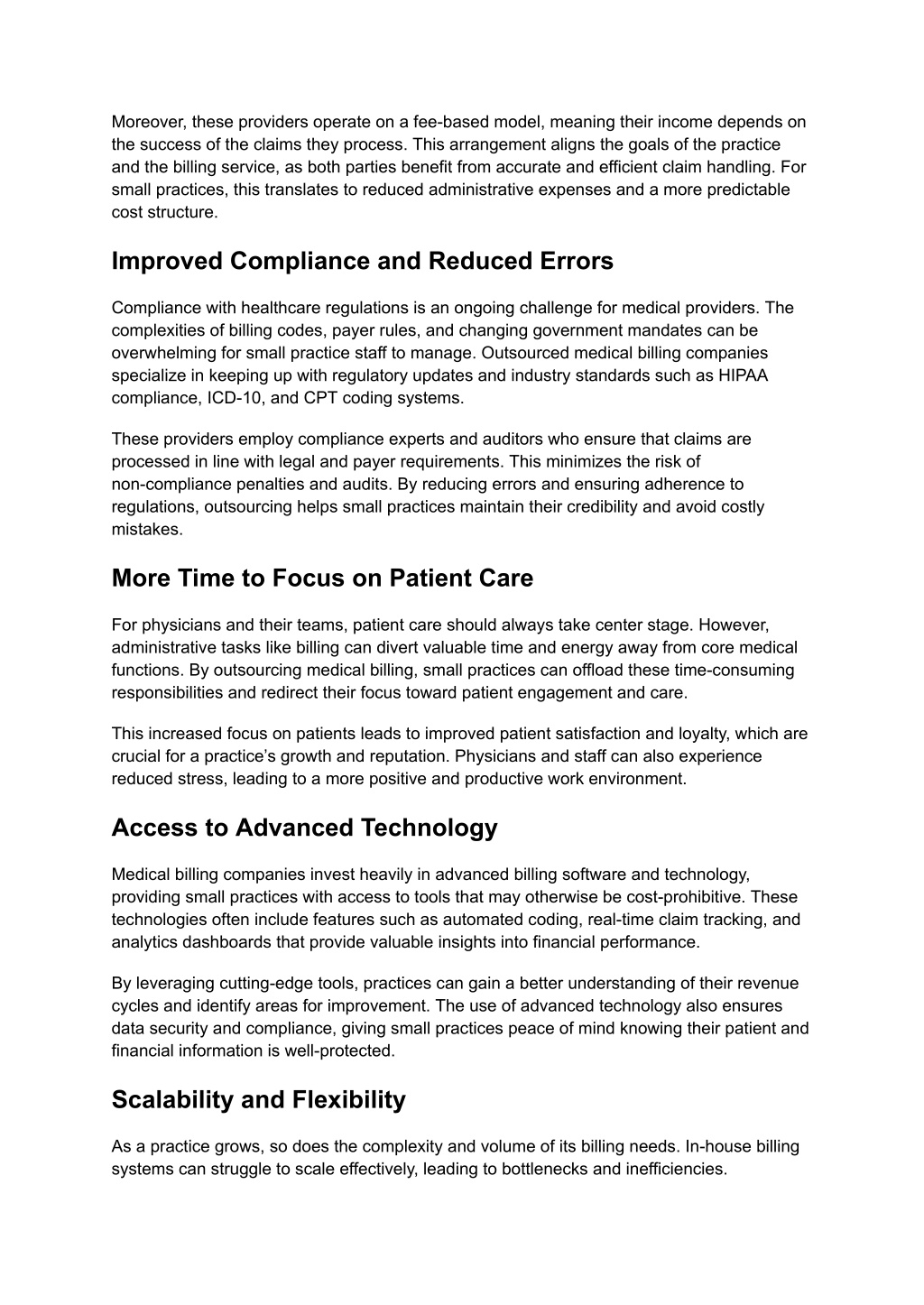 Moreover, these providers operate on a fee-based model, meaning their income depends on the success of the claims they process. This arrangement aligns the goals of the practice and the billing service, as both parties benefit from accurate and efficient claim handling. For small practices, this translates to reduced administrative expenses and a more predictable cost structure.

Improved Compliance and Reduced Errors

Compliance with healthcare regulations is an ongoing challenge for medical providers. The complexities of billing codes, payer rules, and changing government mandates can be overwhelming for small practice staff to manage. Outsourced medical billing companies specialize in keeping up with regulatory updates and industry standards such as HIPAA compliance, ICD-10, and CPT coding systems.

These providers employ compliance experts and auditors who ensure that claims are processed in line with legal and payer requirements. This minimizes the risk of non-compliance penalties and audits. By reducing errors and ensuring adherence to regulations, outsourcing helps small practices maintain their credibility and avoid costly mistakes.

More Time to Focus on Patient Care

For physicians and their teams, patient care should always take center stage. However, administrative tasks like billing can divert valuable time and energy away from core medical functions. By outsourcing medical billing, small practices can offload these time-consuming responsibilities and redirect their focus toward patient engagement and care.

This increased focus on patients leads to improved patient satisfaction and loyalty, which are crucial for a practice’s growth and reputation. Physicians and staff can also experience reduced stress, leading to a more positive and productive work environment.

Access to Advanced Technology

Medical billing companies invest heavily in advanced billing software and technology, providing small practices with access to tools that may otherwise be cost-prohibitive. These technologies often include features such as automated coding, real-time claim tracking, and analytics dashboards that provide valuable insights into financial performance.

By leveraging cutting-edge tools, practices can gain a better understanding of their revenue cycles and identify areas for improvement. The use of advanced technology also ensures data security and compliance, giving small practices peace of mind knowing their patient and financial information is well-protected.

Scalability and Flexibility

As a practice grows, so does the complexity and volume of its billing needs. In-house billing systems can struggle to scale effectively, leading to bottlenecks and inefficiencies.